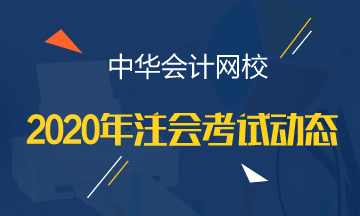 中华会计网校

2020年注会考试动态